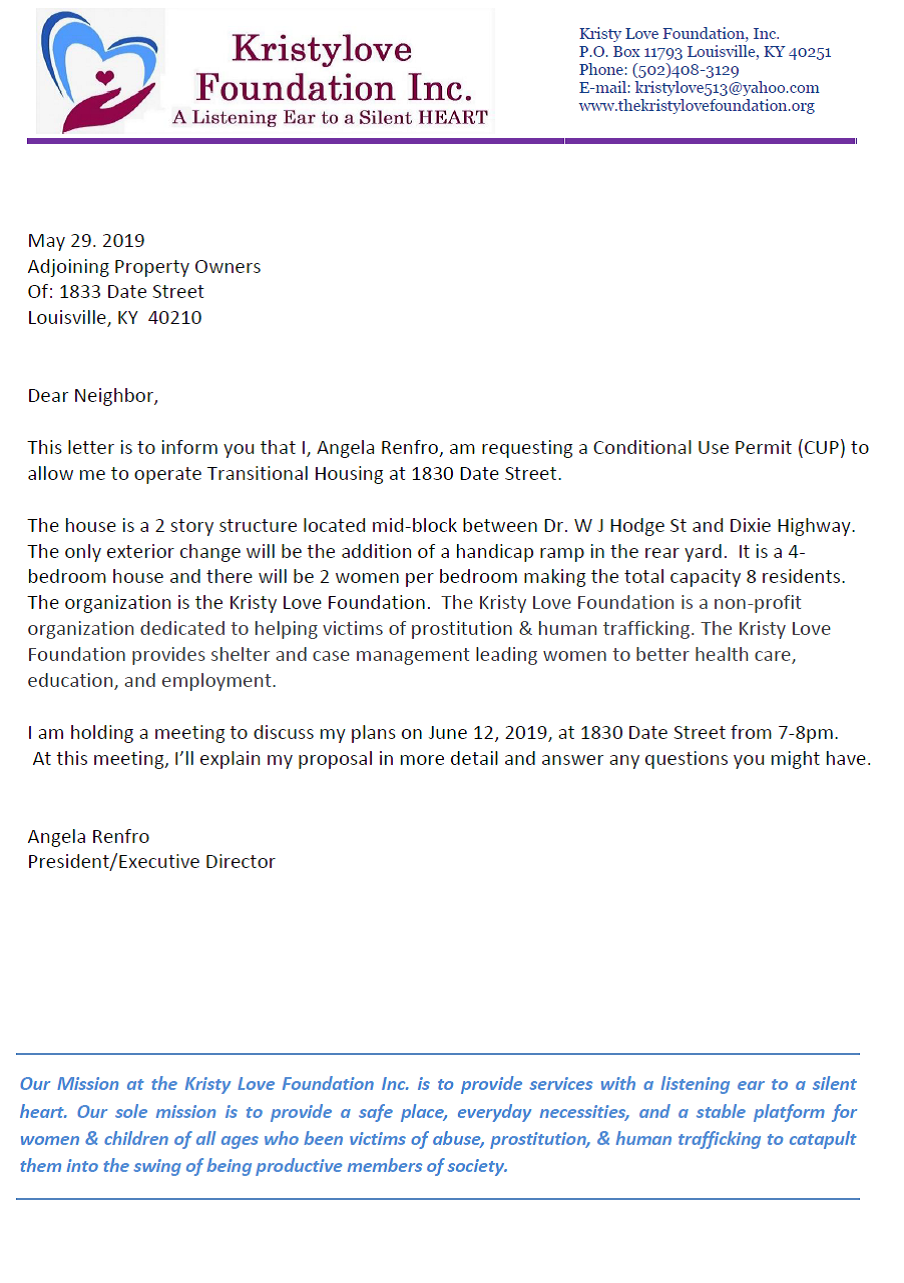 Kristylove Foundation Inc.
A Listening Ear to a Silent HEART

Kristy Love Foundation, Inc.
P.O. Box 11793 Louisville, KY 40251
Phone: (502)408-3129
E-mail: kristylove513@yahoo.com
www.thekristylovefoundation.org

May 29. 2019
Adjoining Property Owners
Of: 1833 Date Street
Louisville, KY 40210

Dear Neighbor,

This letter is to inform you that I, Angela Renfro, am requesting a Conditional Use Permit (CUP) to allow me to operate Transitional Housing at 1830 Date Street.

The house is a 2 story structure located mid-block between Dr. W J Hodge St and Dixie Highway. The only exterior change will be the addition of a handicap ramp in the rear yard. It is a 4-bedroom house and there will be 2 women per bedroom making the total capacity 8 residents. The organization is the Kristy Love Foundation. The Kristy Love Foundation is a non-profit organization dedicated to helping victims of prostitution & human trafficking. The Kristy Love Foundation provides shelter and case management leading women to better health care, education, and employment.

I am holding a meeting to discuss my plans on June 12, 2019, at 1830 Date Street from 7-8pm. At this meeting, I'll explain my proposal in more detail and answer any questions you might have.

Angela Renfro
President/Executive Director

Our Mission at the Kristy Love Foundation Inc. is to provide services with a listening ear to a silent heart. Our sole mission is to provide a safe place, everyday necessities, and a stable platform for women & children of all ages who been victims of abuse, prostitution, & human trafficking to catapult them into the swing of being productive members of society.